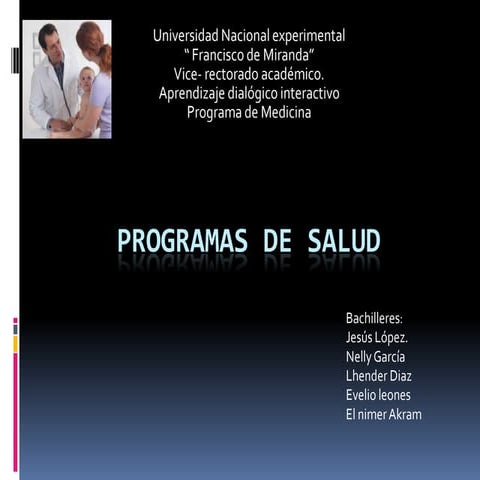 Universidad Nacional experimental
" Francisco de Miranda"
Vice- rectorado académico.
Aprendizaje dialógico interactivo
Programa de Medicina

PROGRAMAS DE SALUD

Bachilleres:
Jesús López.
Nelly García
Lhender Diaz
Evelio leones
El nimer Akram